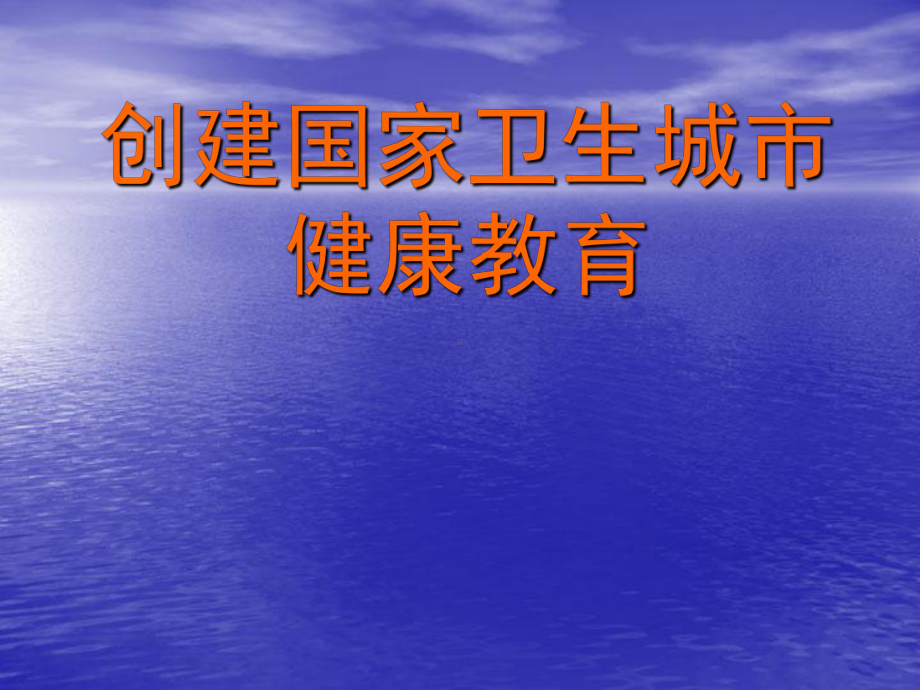 创建国家卫生城市
健康教育